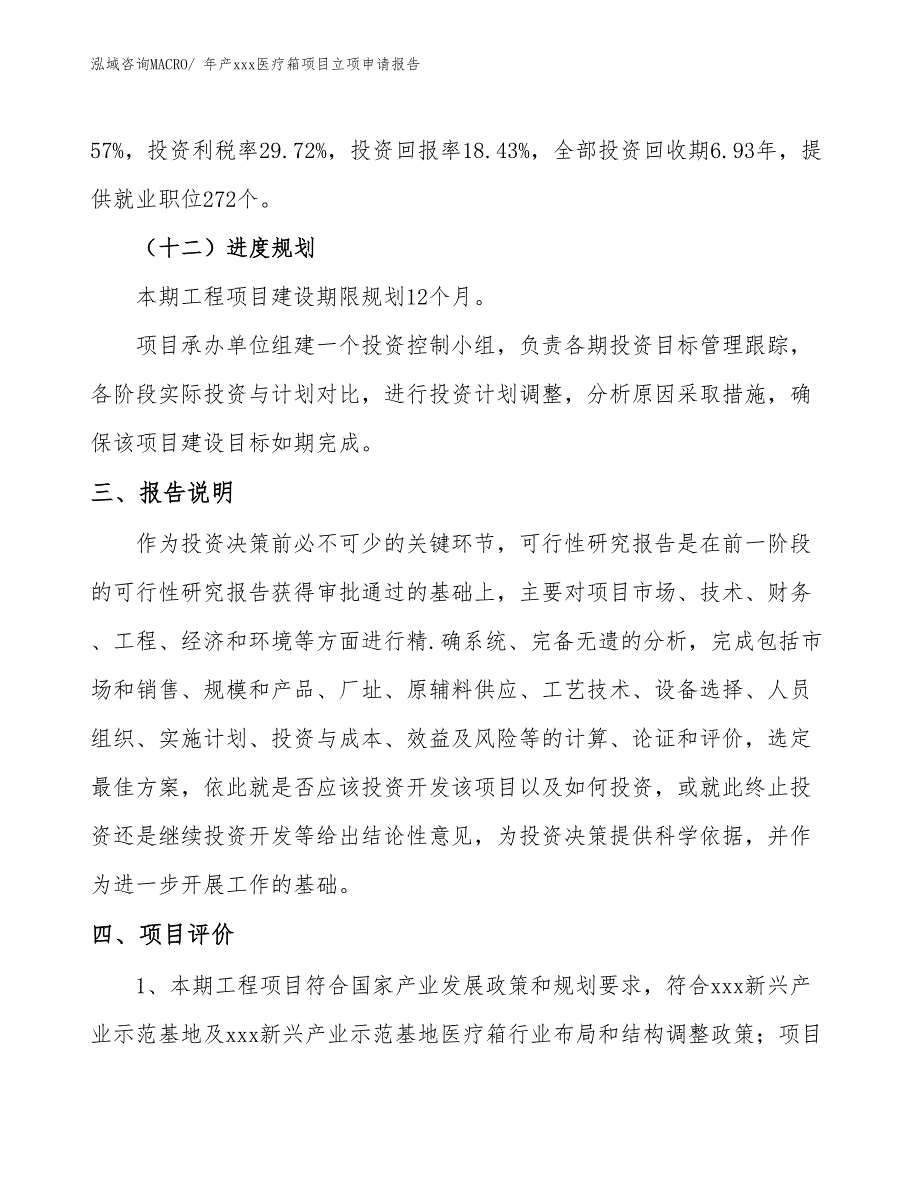 泓域咨询MACRO/ 年产xxx医疗箱项目立项申请报告

57%，投资利税率29.72%，投资回报率18.43%，全部投资回收期6.93年，提供就业职位272个。

（十二）进度规划

本期工程项目建设期限规划12个月。

项目承办单位组建一个投资控制小组，负责各期投资目标管理跟踪，各阶段实际投资与计划对比，进行投资计划调整，分析原因采取措施，确保该项目建设目标如期完成。

三、报告说明

作为投资决策前必不可少的关键环节，可行性研究报告是在前一阶段的可行性研究报告获得审批通过的基础上，主要对项目市场、技术、财务、工程、经济和环境等方面进行精.确系统、完备无遗的分析，完成包括市场和销售、规模和产品、厂址、原辅料供应、工艺技术、设备选择、人员组织、实施计划、投资与成本、效益及风险等的计算、论证和评价，选定最佳方案，依此就是否应该投资开发该项目以及如何投资，或就此终止投资还是继续投资开发等给出结论性意见，为投资决策提供科学依据，并作为进一步开展工作的基础。

四、项目评价

1、本期工程项目符合国家产业发展政策和规划要求，符合xxx新兴产业示范基地及xxx新兴产业示范基地医疗箱行业布局和结构调整政策；项目